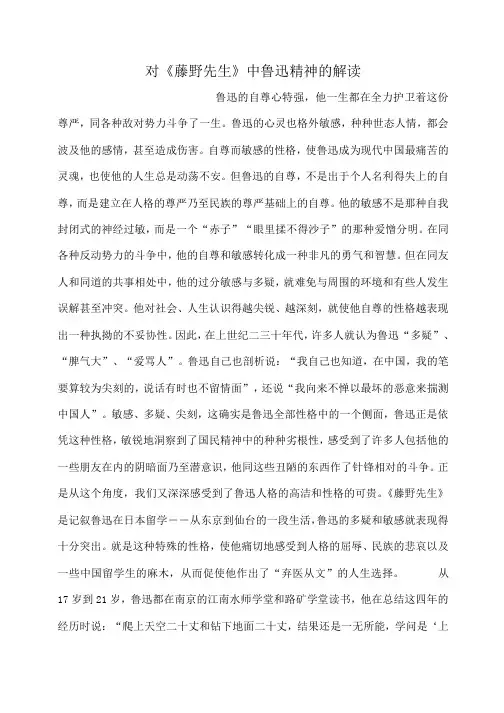 对《藤野先生》中鲁迅精神的解读

鲁迅的自尊心特强，他一生都在全力护卫着这份尊严，同各种敌对势力斗争了一生。鲁迅的心灵也格外敏感，种种世态人情，都会波及他的感情，甚至造成伤害。自尊而敏感的性格，使鲁迅成为现代中国最痛苦的灵魂，也使他的人生总是动荡不安。但鲁迅的自尊，不是出于个人名利得失上的自尊，而是建立在人格的尊严乃至民族的尊严基础上的自尊。他的敏感不是那种自我封闭式的神经过敏，而是一个“赤子”“眼里揉不得沙子”的那种爱憎分明。在同各种反动势力的斗争中，他的自尊和敏感转化成一种非凡的勇气和智慧。但在同友人和同道的共事相处中，他的过分敏感与多疑，就难免与周围的环境和有些人发生误解甚至冲突。他对社会、人生认识得越尖锐、越深刻，就使他自尊的性格越表现出一种执拗的不妥协性。因此，在上世纪二三十年代，许多人就认为鲁迅“多疑”、“脾气大”、“爱骂人”。鲁迅自己也剖析说：“我自己也知道，在中国，我的笔要算较为尖刻的，说话有时也不留情面”，还说“我向来不惮以最坏的恶意来揣测中国人”。敏感、多疑、尖刻，这确实是鲁迅全部性格中的一个侧面，鲁迅正是依凭这种性格，敏锐地洞察到了国民精神中的种种劣根性，感受到了许多人包括他的一些朋友在内的阴暗面乃至潜意识，他同这些丑陋的东西作了针锋相对的斗争。正是从这个角度，我们又深深感受到了鲁迅人格的高洁和性格的可贵。《藤野先生》是记叙鲁迅在日本留学——从东京到仙台的一段生活，鲁迅的多疑和敏感就表现得十分突出。就是这种特殊的性格，使他痛切地感受到人格的屈辱、民族的悲哀以及一些中国留学生的麻木，从而促使他作出了“弃医从文”的人生选择。 从17岁到21岁，鲁迅都在南京的江南水师学堂和路矿学堂读书，他在总结这四年的经历时说：“爬上天空二十丈和钻下地面二十丈，结果还是一无所能，学问是‘上